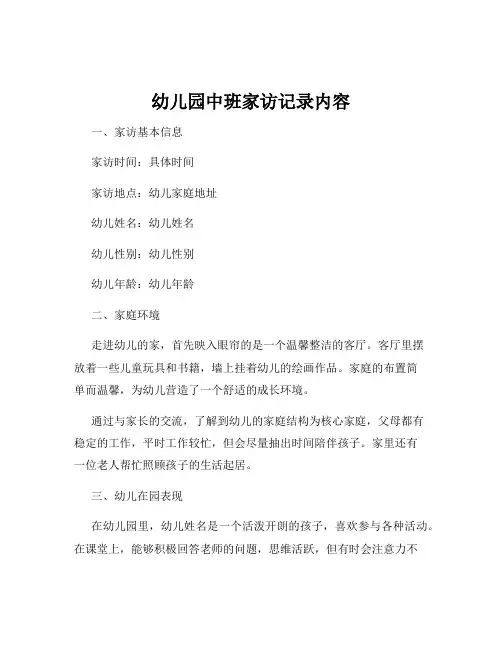 幼儿园中班家访记录内容

一、家访基本信息

家访时间：具体时间

家访地点：幼儿家庭地址

幼儿姓名：幼儿姓名

幼儿性别：幼儿性别

幼儿年龄：幼儿年龄

二、家庭环境

走进幼儿的家，首先映入眼帘的是一个温馨整洁的客厅。客厅里摆放着一些儿童玩具和书籍，墙上挂着幼儿的绘画作品。家庭的布置简单而温馨，为幼儿营造了一个舒适的成长环境。

通过与家长的交流，了解到幼儿的家庭结构为核心家庭，父母都有稳定的工作，平时工作较忙，但会尽量抽出时间陪伴孩子。家里还有一位老人帮忙照顾孩子的生活起居。

三、幼儿在园表现

在幼儿园里，幼儿姓名是一个活泼开朗的孩子，喜欢参与各种活动。在课堂上，能够积极回答老师的问题，思维活跃，但有时会注意力不